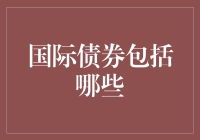 国际债券包括哪些